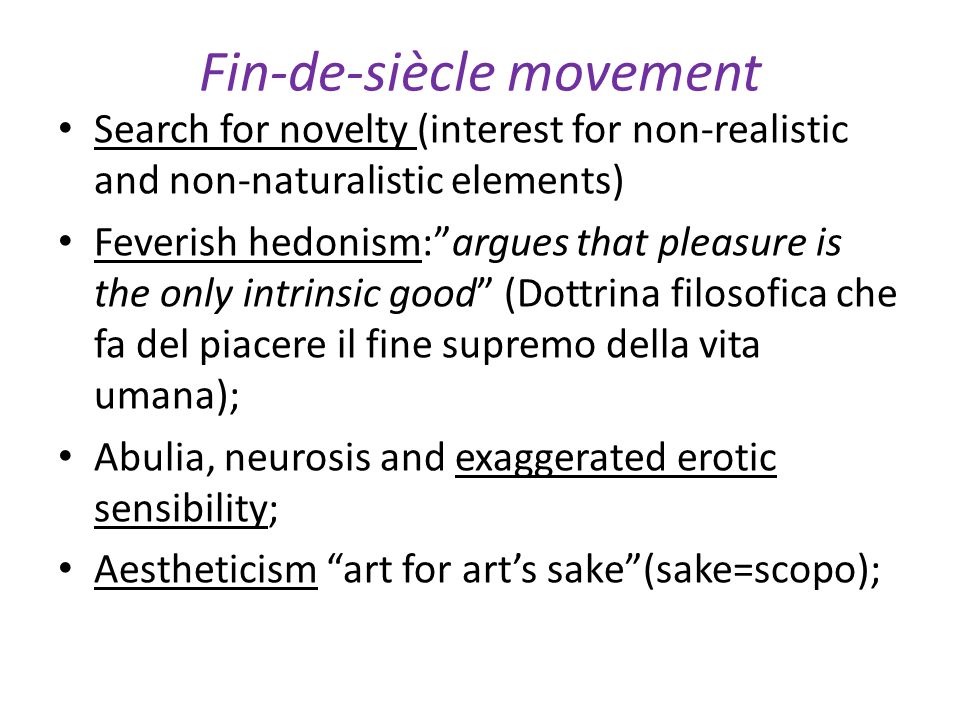 Fin-de-siècle movement

• Search for novelty (interest for non-realistic and non-naturalistic elements)

• Feverish hedonism:”argues that pleasure is the only intrinsic good” (Dottrina filosofica che fa del piacere il fine supremo della vita umana);

• Abulia, neurosis and exaggerated erotic sensibility;

• Aestheticism “art for art’s sake”(sake=scopo);